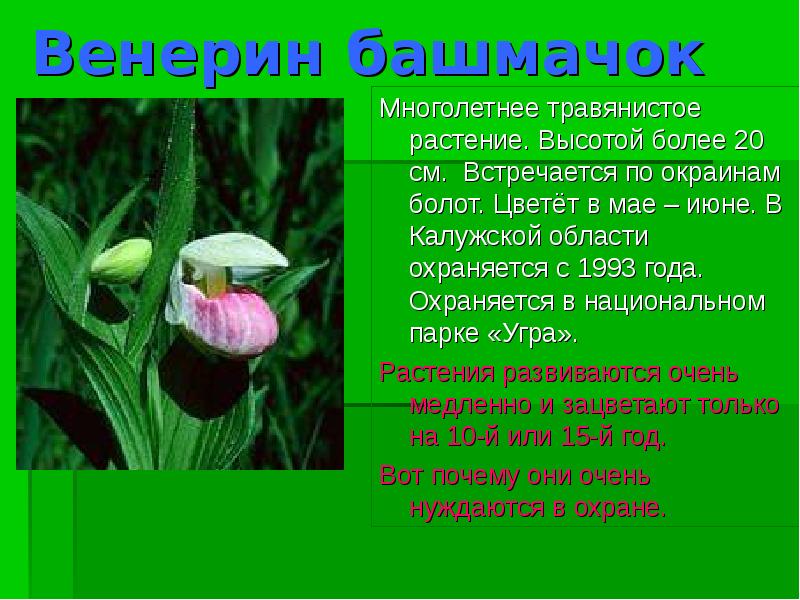 Венерин башмачок

Многолетнее травянистое растение. Высотой более 20 см. Встречается по окраинам болот. Цветёт в мае – июне. В Калужской области охраняется с 1993 года. Охраняется в национальном парке «Угра».

Растения развиваются очень медленно и зацветают только на 10-й или 15-й год.

Вот почему они очень нуждаются в охране.